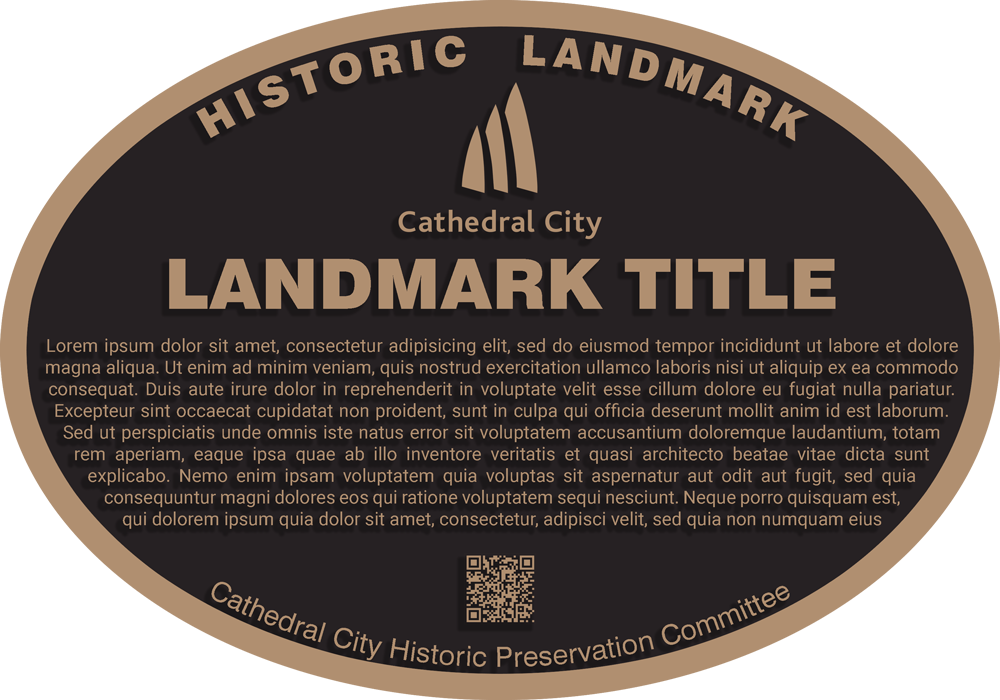 HISTORIC LANDMARK

Cathedral City

LANDMARK TITLE

Lorem ipsum dolor sit amet, consectetur adipisicing elit, sed do eiusmod tempor incididunt ut labore et dolore magna aliqua. Ut enim ad minim veniam, quis nostrud exercitation ullamco laboris nisi ut aliquip ex ea commodo consequat. Duis aute irure dolor in reprehenderit in voluptate velit esse cillum dolore eu fugiat nulla pariatur. Excepteur sint occaecat cupidatat non proident, sunt in culpa qui officia deserunt mollit anim id est laborum. Sed ut perspiciatis unde omnis iste natus error sit voluptatem accusantium doloremque laudantium, totam rem aperiam, eaque ipsa quae ab illo inventore veritatis et quasi architecto beatae vitae dicta sunt explicabo. Nemo enim ipsam voluptatem quia voluptas sit aspernatur aut odit aut fugit, sed quia consequuntur magni dolores eos qui ratione voluptatem sequi nesciunt. Neque porro quisquam est, qui dolorem ipsum quia dolor sit amet, consectetur, adipisci velit, sed quia non numquam eius

Cathedral City Historic Preservation Committee